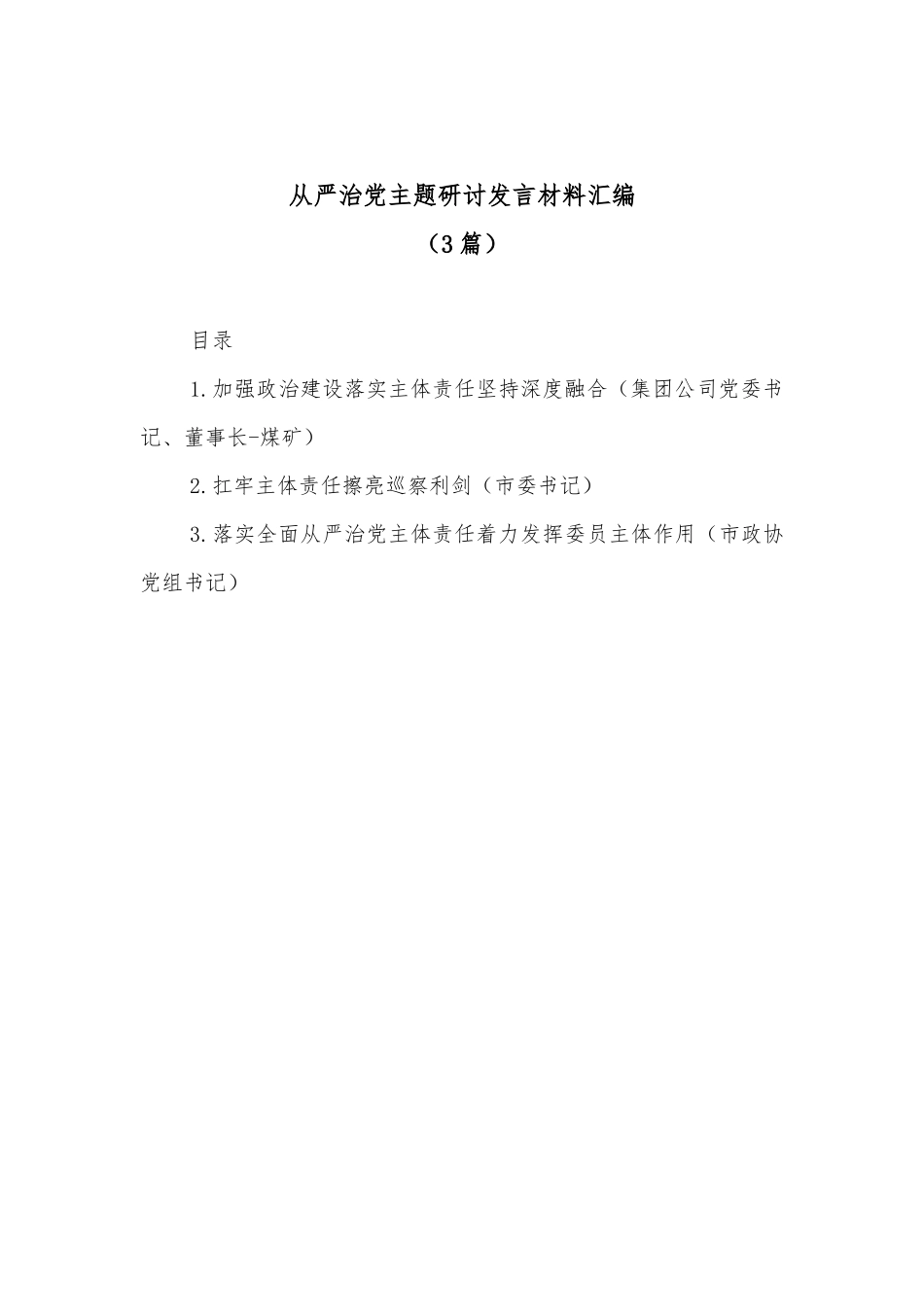 从严治党主题研讨发言材料汇编

（3篇）

目录

1.加强政治建设落实主体责任坚持深度融合（集团公司党委书记、董事长-煤矿）

2.扛牢主体责任擦亮巡察利剑（市委书记）

3.落实全面从严治党主体责任着力发挥委员主体作用（市政协党组书记）